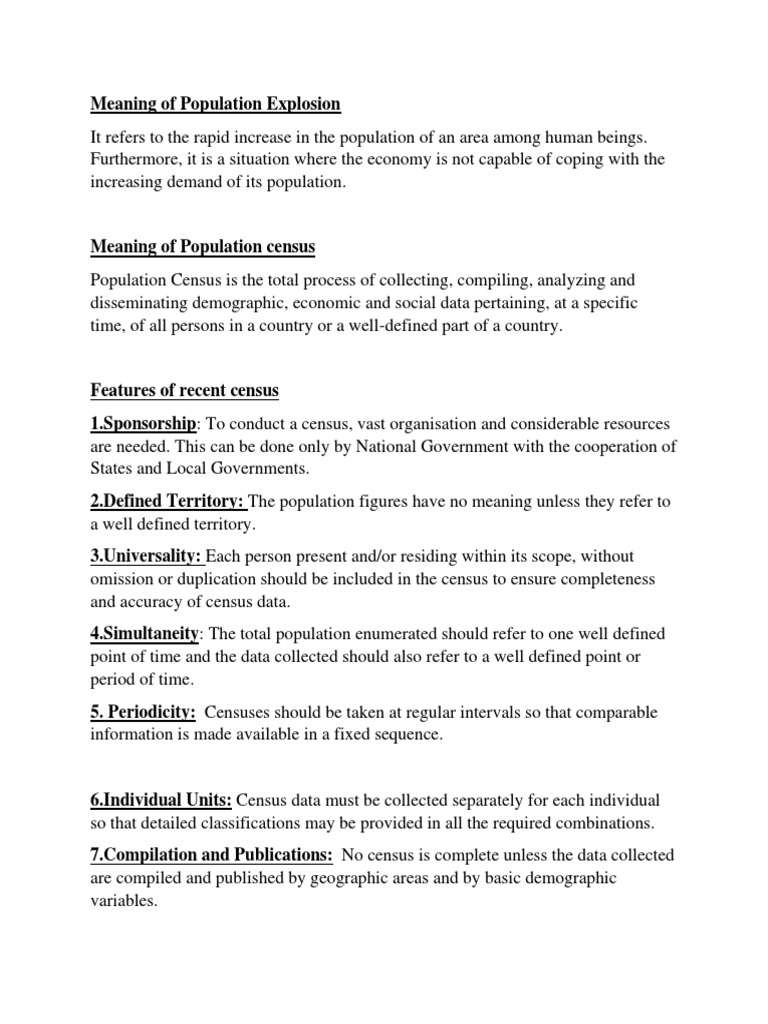 Meaning of Population Explosion

It refers to the rapid increase in the population of an area among human beings. Furthermore, it is a situation where the economy is not capable of coping with the increasing demand of its population.

Meaning of Population census

Population Census is the total process of collecting, compiling, analyzing and disseminating demographic, economic and social data pertaining, at a specific time, of all persons in a country or a well-defined part of a country.

Features of recent census

1.Sponsorship: To conduct a census, vast organisation and considerable resources are needed. This can be done only by National Government with the cooperation of States and Local Governments.

2.Defined Territory: The population figures have no meaning unless they refer to a well defined territory.

3.Universality: Each person present and/or residing within its scope, without omission or duplication should be included in the census to ensure completeness and accuracy of census data.

4.Simultaneity: The total population enumerated should refer to one well defined point of time and the data collected should also refer to a well defined point or period of time.

5. Periodicity: Censuses should be taken at regular intervals so that comparable information is made available in a fixed sequence.

6.Individual Units: Census data must be collected separately for each individual so that detailed classifications may be provided in all the required combinations.

7.Compilation and Publications: No census is complete unless the data collected are compiled and published by geographic areas and by basic demographic variables.